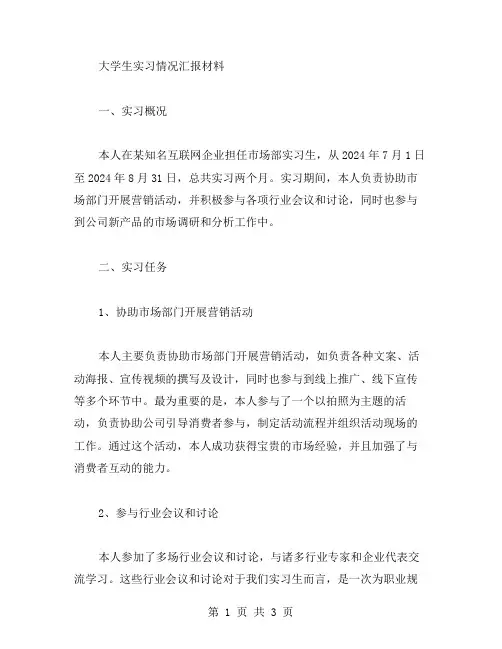 大学生实习情况汇报材料

一、实习概况

本人在某知名互联网企业担任市场部实习生，从 2024 年 7 月 1 日至 2024 年 8 月 31 日，总共实习两个月。实习期间，本人负责协助市场部门开展营销活动，并积极参与各项行业会议和讨论，同时也参与到公司新产品的市场调研和分析工作中。

二、实习任务

1、协助市场部门开展营销活动

本人主要负责协助市场部门开展营销活动，如负责各种文案、活动海报、宣传视频的撰写及设计，同时也参与到线上推广、线下宣传等多个环节中。最为重要的是，本人参与了一个以拍照为主题的活动，负责协助公司引导消费者参与，制定活动流程并组织活动现场的工作。通过这个活动，本人成功获得宝贵的市场经验，并且加强了与消费者互动的能力。

2、参与行业会议和讨论

本人参加了多场行业会议和讨论，与诸多行业专家和企业代表交流学习。这些行业会议和讨论对于我们实习生而言，是一次为职业规

第 1 页 共 3 页